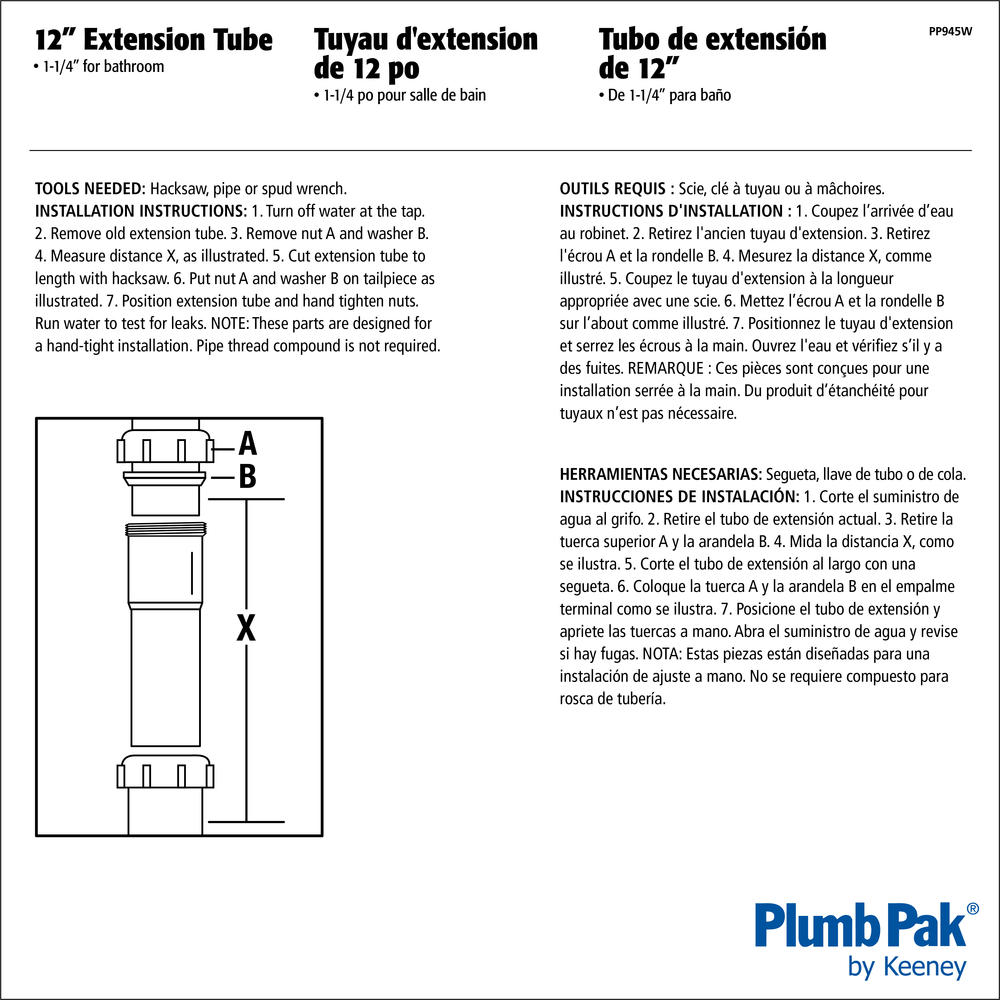 12" Extension Tube
• 1-1/4" for bathroom

Tuyau d'extension de 12 po
• 1-1/4 po pour salle de bain

Tubo de extensión de 12"
• De 1-1/4" para baño

PP945W

TOOLS NEEDED: Hacksaw, pipe or spud wrench.
INSTALLATION INSTRUCTIONS: 1. Turn off water at the tap. 2. Remove old extension tube. 3. Remove nut A and washer B. 4. Measure distance X, as illustrated. 5. Cut extension tube to length with hacksaw. 6. Put nut A and washer B on tailpiece as illustrated. 7. Position extension tube and hand tighten nuts. Run water to test for leaks. NOTE: These parts are designed for a hand-tight installation. Pipe thread compound is not required.

A
B
X

OUTILS REQUIS : Scie, clé à tuyau ou à mâchoires.
INSTRUCTIONS D'INSTALLATION : 1. Coupez l'arrivée d'eau au robinet. 2. Retirez l'ancien tuyau d'extension. 3. Retirez l'écrou A et la rondelle B. 4. Mesurez la distance X, comme illustré. 5. Coupez le tuyau d'extension à la longueur appropriée avec une scie. 6. Mettez l'écrou A et la rondelle B sur l'about comme illustré. 7. Positionnez le tuyau d'extension et serrez les écrous à la main. Ouvrez l'eau et vérifiez s'il y a des fuites. REMARQUE : Ces pièces sont conçues pour une installation serrée à la main. Du produit d'étanchéité pour tuyaux n'est pas nécessaire.

HERRAMIENTAS NECESARIAS: Segueta, llave de tubo o de cola.
INSTRUCCIONES DE INSTALACIÓN: 1. Corte el suministro de agua al grifo. 2. Retire el tubo de extensión actual. 3. Retire la tuerca superior A y la arandela B. 4. Mida la distancia X, como se ilustra. 5. Corte el tubo de extensión al largo con una segueta. 6. Coloque la tuerca A y la arandela B en el empalme terminal como se ilustra. 7. Posicione el tubo de extensión y apriete las tuercas a mano. Abra el suministro de agua y revise si hay fugas. NOTA: Estas piezas están diseñadas para una instalación de ajuste a mano. No se requiere compuesto para rosca de tubería.

Plumb Pak®
by Keeney